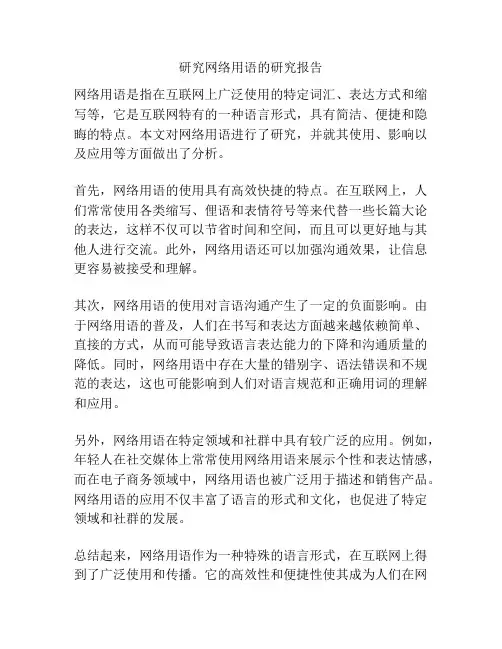 研究网络用语的研究报告

网络用语是指在互联网上广泛使用的特定词汇、表达方式和缩写等，它是互联网特有的一种语言形式，具有简洁、便捷和隐晦的特点。本文对网络用语进行了研究，并就其使用、影响以及应用等方面做出了分析。

首先，网络用语的使用具有高效快捷的特点。在互联网上，人们常常使用各类缩写、俚语和表情符号等来代替一些长篇大论的表达，这样不仅可以节省时间和空间，而且可以更好地与其他人进行交流。此外，网络用语还可以加强沟通效果，让信息更容易被接受和理解。

其次，网络用语的使用对言语沟通产生了一定的负面影响。由于网络用语的普及，人们在书写和表达方面越来越依赖简单、直接的方式，从而可能导致语言表达能力的下降和沟通质量的降低。同时，网络用语中存在大量的错别字、语法错误和不规范的表达，这也可能影响到人们对语言规范和正确用词的理解和应用。

另外，网络用语在特定领域和社群中具有较广泛的应用。例如，年轻人在社交媒体上常常使用网络用语来展示个性和表达情感，而在电子商务领域中，网络用语也被广泛用于描述和销售产品。网络用语的应用不仅丰富了语言的形式和文化，也促进了特定领域和社群的发展。

总结起来，网络用语作为一种特殊的语言形式，在互联网上得到了广泛使用和传播。它的高效性和便捷性使其成为人们在网